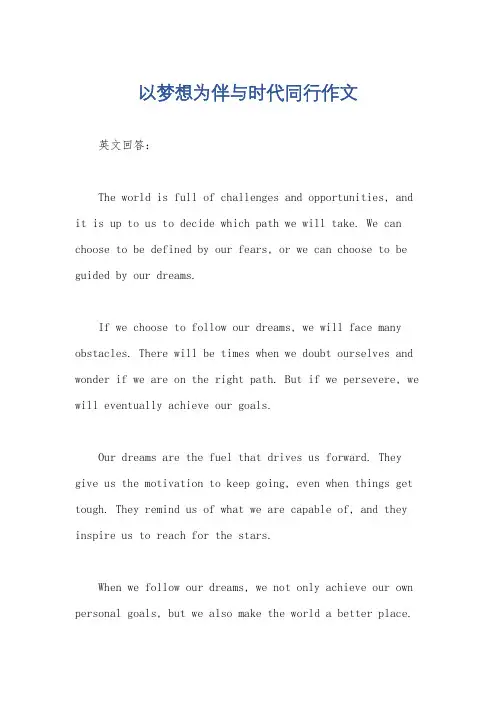 以梦想为伴与时代同行作文

英文回答：

The world is full of challenges and opportunities, and it is up to us to decide which path we will take. We can choose to be defined by our fears, or we can choose to be guided by our dreams.

If we choose to follow our dreams, we will face many obstacles. There will be times when we doubt ourselves and wonder if we are on the right path. But if we persevere, we will eventually achieve our goals.

Our dreams are the fuel that drives us forward. They give us the motivation to keep going, even when things get tough. They remind us of what we are capable of, and they inspire us to reach for the stars.

When we follow our dreams, we not only achieve our own personal goals, but we also make the world a better place.